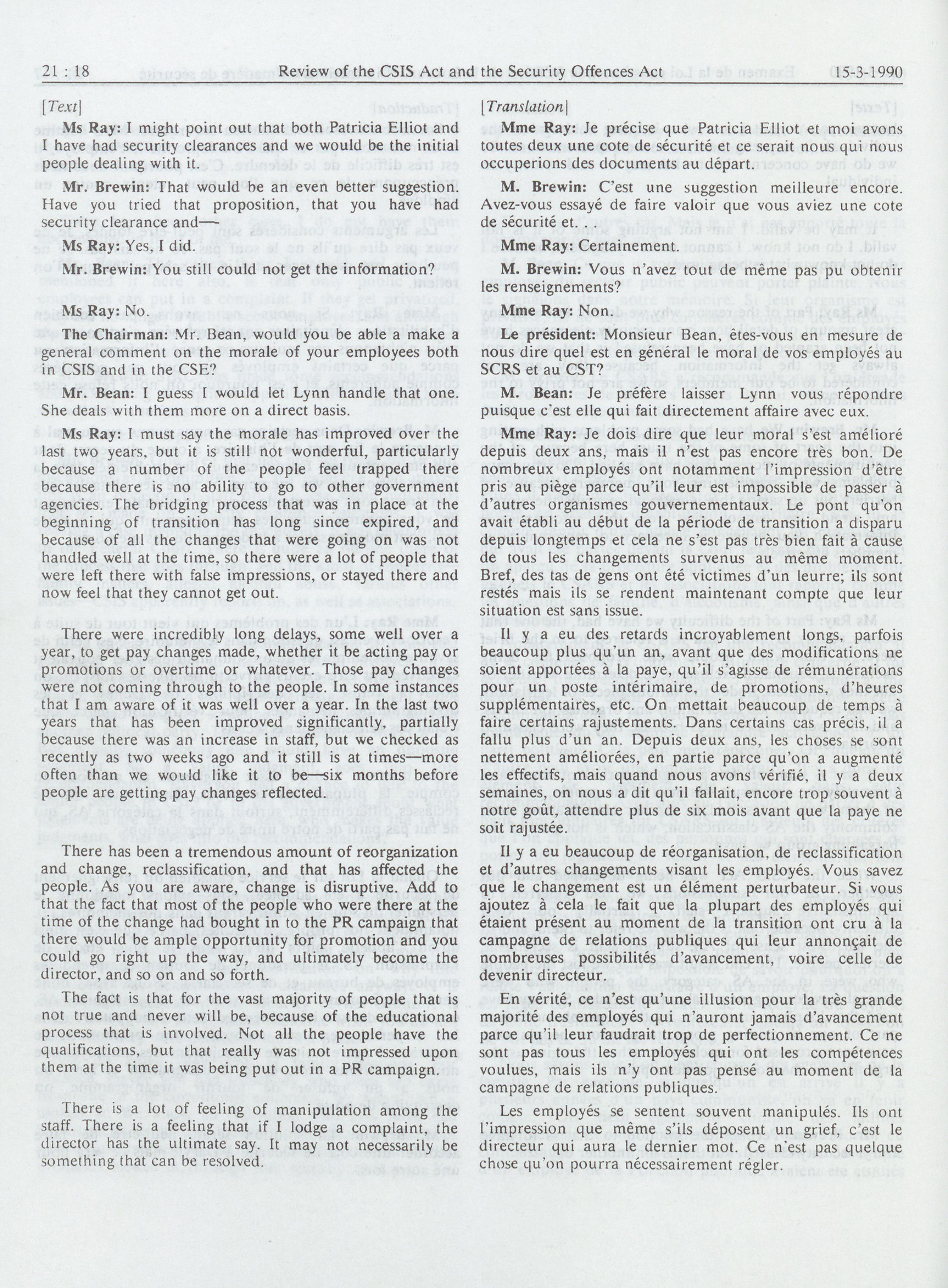 21 : 18 Review of the CSIS Act and the Security Offences Act 15-3-1990

[Text]

Ms Ray: I might point out that both Patricia Elliot and I have had security clearances and we would be the initial people dealing with it.

Mr. Brewin: That would be an even better suggestion. Have you tried that proposition, that you have had security clearance and—

Ms Ray: Yes, I did.

Mr. Brewin: You still could not get the information?

Ms Ray: No.

The Chairman: Mr. Bean, would you be able a make a general comment on the morale of your employees both in CSIS and in the CSE?

Mr. Bean: I guess I would let Lynn handle that one. She deals with them more on a direct basis.

Ms Ray: I must say the morale has improved over the last two years, but it is still not wonderful, particularly because a number of the people feel trapped there because there is no ability to go to other government agencies. The bridging process that was in place at the beginning of transition has long since expired, and because of all the changes that were going on was not handled well at the time, so there were a lot of people that were left there with false impressions, or stayed there and now feel that they cannot get out.

There were incredibly long delays, some well over a year, to get pay changes made, whether it be acting pay or promotions or overtime or whatever. Those pay changes were not coming through to the people. In some instances that I am aware of it was well over a year. In the last two years that has been improved significantly, partially because there was an increase in staff, but we checked as recently as two weeks ago and it still is at times—more often than we would like it to be—six months before people are getting pay changes reflected.

There has been a tremendous amount of reorganization and change, reclassification, and that has affected the people. As you are aware, change is disruptive. Add to that the fact that most of the people who were there at the time of the change had bought in to the PR campaign that there would be ample opportunity for promotion and you could go right up the way, and ultimately become the director, and so on and so forth.

The fact is that for the vast majority of people that is not true and never will be, because of the educational process that is involved. Not all the people have the qualifications, but that really was not impressed upon them at the time it was being put out in a PR campaign.

There is a lot of feeling of manipulation among the staff. There is a feeling that if I lodge a complaint, the director has the ultimate say. It may not necessarily be something that can be resolved.

[Translation]

Mme Ray: Je précise que Patricia Elliot et moi avons toutes deux une cote de sécurité et ce serait nous qui nous occuperions des documents au départ.

M. Brewin: C'est une suggestion meilleure encore. Avez-vous essayé de faire valoir que vous aviez une cote de sécurité et.

Mme Ray: Certainement.

M. Brewin: Vous n'avez tout de même pas pu obtenir les renseignements?

Mme Ray: Non.

Le président: Monsieur Bean, êtes-vous en mesure de nous dire quel est en général le moral de vos employés au SCRS et au CST?

M. Bean: Je préfère laisser Lynn vous répondre puisque c'est elle qui fait directement affaire avec eux.

Mme Ray: Je dois dire que leur moral s'est amélioré depuis deux ans, mais il n'est pas encore très bon. De nombreux employés ont notamment l'impression d'être pris au piège parce qu'il leur est impossible de passer à d'autres organismes gouvernementaux. Le pont qu'on avait établi au début de la période de transition a disparu depuis longtemps et cela ne s'est pas très bien fait à cause de tous les changements survenus au même moment. Bref, des tas de gens ont été victimes d'un leurre; ils sont restés mais ils se rendent maintenant compte que leur situation est sans issue.

Il y a eu des retards incroyablement longs, parfois beaucoup plus qu'un an, avant que des modifications ne soient apportées à la paye, qu'il s'agisse de rémunérations pour un poste intérimaire, de promotions, d'heures supplémentaires, etc. On mettait beaucoup de temps à faire certains rajustements. Dans certains cas précis, il a fallu plus d'un an. Depuis deux ans, les choses se sont nettement améliorées, en partie parce qu'on a augmenté les effectifs, mais quand nous avons vérifié, il y a deux semaines, on nous a dit qu'il fallait, encore trop souvent à notre goût, attendre plus de six mois avant que la paye ne soit rajustée.

Il y a eu beaucoup de réorganisation, de reclassification et d'autres changements visant les employés. Vous savez que le changement est un élément perturbateur. Si vous ajoutez à cela le fait que la plupart des employés qui étaient présent au moment de la transition ont cru à la campagne de relations publiques qui leur annonçait de nombreuses possibilités d'avancement, voire celle de devenir directeur.

En vérité, ce n'est qu'une illusion pour la très grande majorité des employés qui n'auront jamais d'avancement parce qu'il leur faudrait trop de perfectionnement. Ce ne sont pas tous les employés qui ont les compétences voulues, mais ils n'y ont pas pensé au moment de la campagne de relations publiques.

Les employés se sentent souvent manipulés. Ils ont l'impression que même s'ils déposent un grief, c'est le directeur qui aura le dernier mot. Ce n'est pas quelque chose qu'on pourra nécessairement régler.